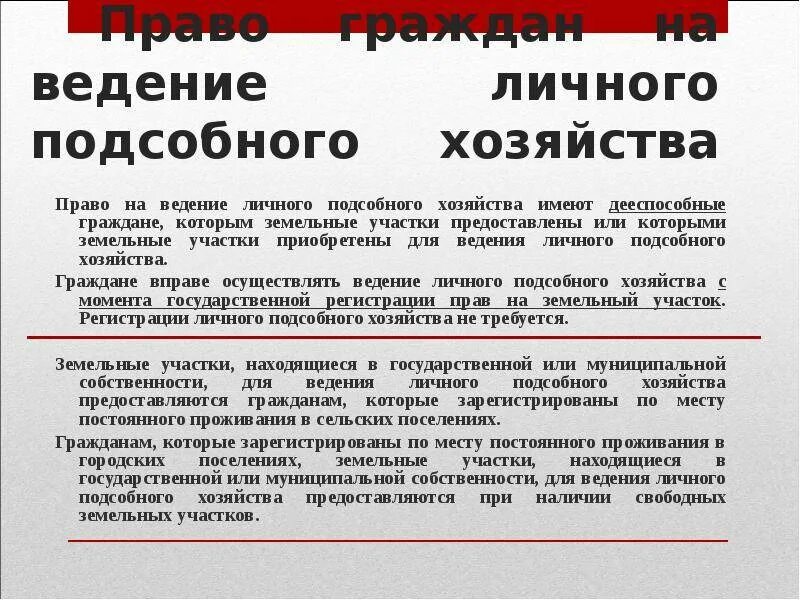 Право граждан на ведение личного подсобного хозяйства

Право на ведение личного подсобного хозяйства имеют дееспособные граждане, которым земельные участки предоставлены или которыми земельные участки приобретены для ведения личного подсобного хозяйства.

Граждане вправе осуществлять ведение личного подсобного хозяйства с момента государственной регистрации прав на земельный участок. Регистрации личного подсобного хозяйства не требуется.

Земельные участки, находящиеся в государственной или муниципальной собственности, для ведения личного подсобного хозяйства предоставляются гражданам, которые зарегистрированы по месту постоянного проживания в сельских поселениях.

Гражданам, которые зарегистрированы по месту постоянного проживания в городских поселениях, земельные участки, находящиеся в государственной или муниципальной собственности, для ведения личного подсобного хозяйства предоставляются при наличии свободных земельных участков.